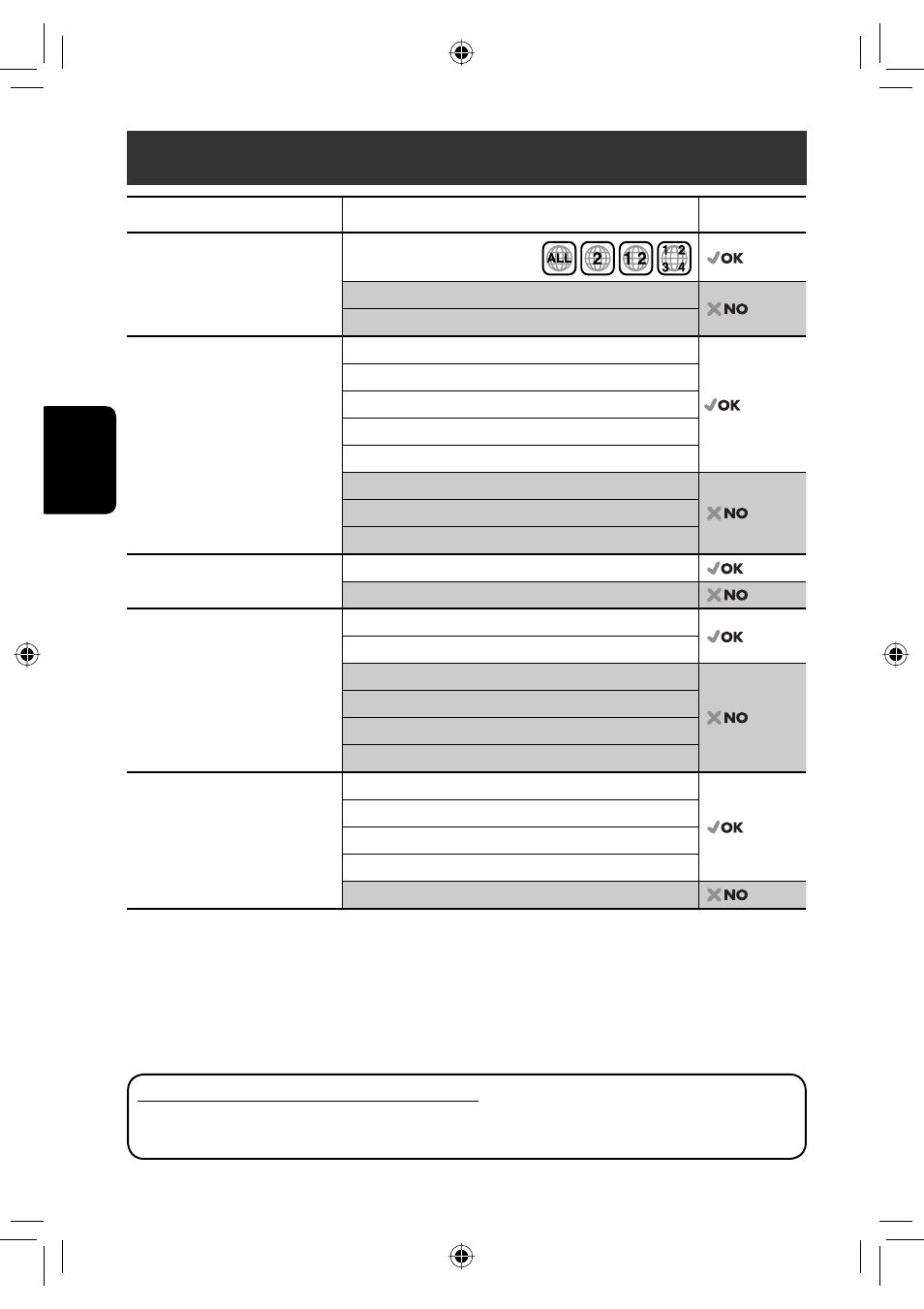 ALL 2 1 2 1 2 3 4 OK

NO

OK

NO

OK

NO

OK

NO

OK

NO